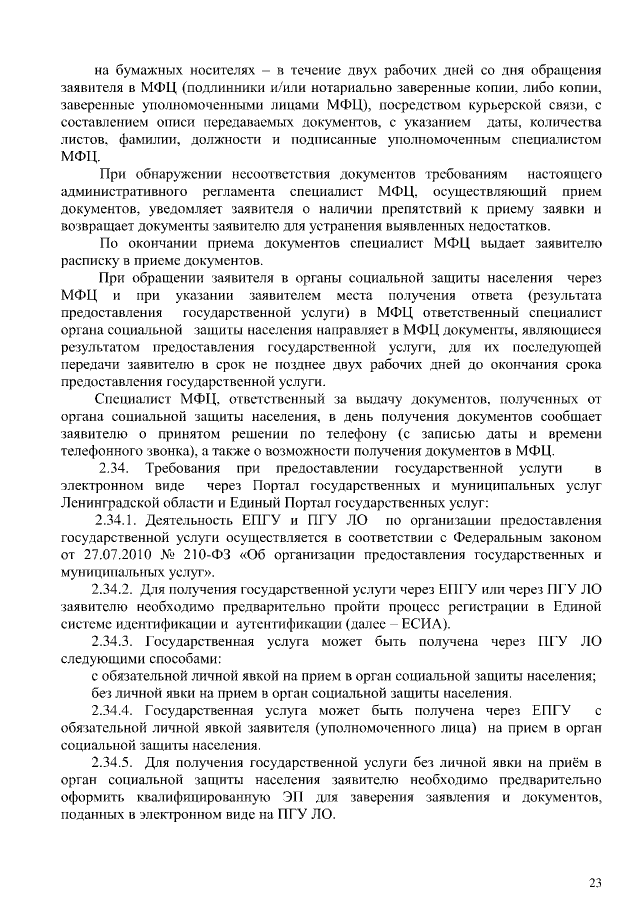 на бумажных носителях – в течение двух рабочих дней со дня обращения заявителя в МФЦ (подлинники и/или нотариально заверенные копии, либо копии, заверенные уполномоченными лицами МФЦ), посредством курьерской связи, с составлением описи передаваемых документов, с указанием даты, количества листов, фамилии, должности и подписанные уполномоченным специалистом МФЦ.

При обнаружении несоответствия документов требованиям настоящего административного регламента специалист МФЦ, осуществляющий прием документов, уведомляет заявителя о наличии препятствий к приему заявки и возвращает документы заявителю для устранения выявленных недостатков.

По окончании приема документов специалист МФЦ выдает заявителю расписку в приеме документов.

При обращении заявителя в органы социальной защиты населения через МФЦ и при указании заявителем места получения ответа (результата предоставления государственной услуги) в МФЦ ответственный специалист органа социальной защиты населения направляет в МФЦ документы, являющиеся результатом предоставления государственной услуги, для их последующей передачи заявителю в срок не позднее двух рабочих дней до окончания срока предоставления государственной услуги.

Специалист МФЦ, ответственный за выдачу документов, полученных от органа социальной защиты населения, в день получения документов сообщает заявителю о принятом решении по телефону (с записью даты и времени телефонного звонка), а также о возможности получения документов в МФЦ.

2.34. Требования при предоставлении государственной услуги в электронном виде через Портал государственных и муниципальных услуг Ленинградской области и Единый Портал государственных услуг:

2.34.1. Деятельность ЕПГУ и ПГУ ЛО по организации предоставления государственной услуги осуществляется в соответствии с Федеральным законом от 27.07.2010 № 210-ФЗ «Об организации предоставления государственных и муниципальных услуг».

2.34.2. Для получения государственной услуги через ЕПГУ или через ПГУ ЛО заявителю необходимо предварительно пройти процесс регистрации в Единой системе идентификации и аутентификации (далее – ЕСИА).

2.34.3. Государственная услуга может быть получена через ПГУ ЛО следующими способами:

с обязательной личной явкой на прием в орган социальной защиты населения;

без личной явки на прием в орган социальной защиты населения.

2.34.4. Государственная услуга может быть получена через ЕПГУ с обязательной личной явкой заявителя (уполномоченного лица) на прием в орган социальной защиты населения.

2.34.5. Для получения государственной услуги без личной явки на приём в орган социальной защиты населения заявителю необходимо предварительно оформить квалифицированную ЭП для заверения заявления и документов, поданных в электронном виде на ПГУ ЛО.

23